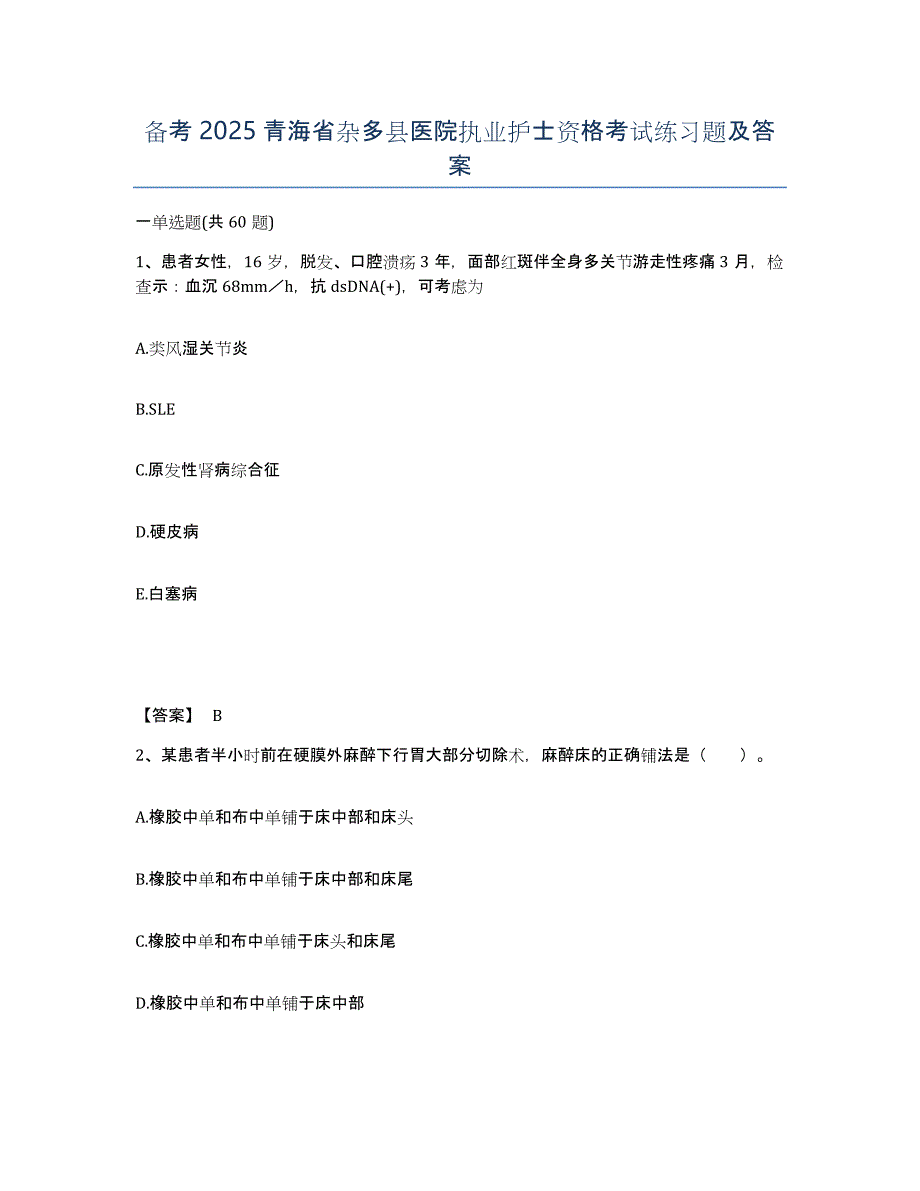 备考 2025 青海省杂多县医院执业护士资格考试练习题及答案

一单选题(共 60 题)

1、患者女性，16 岁，脱发、口腔溃疡 3 年，面部红斑伴全身多关节游走性疼痛 3 月，检查示：血沉 68mm／h，抗 dsDNA(+)，可考虑为

A.类风湿关节炎

B.SLE

C.原发性肾病综合征

D.硬皮病

E.白塞病

【答案】 B

2、某患者半小时前在硬膜外麻醉下行胃大部分切除术，麻醉床的正确铺法是（　　）。

A.橡胶中单和布中单铺于床中部和床头

B.橡胶中单和布中单铺于床中部和床尾

C.橡胶中单和布中单铺于床头和床尾

D.橡胶中单和布中单铺于床中部